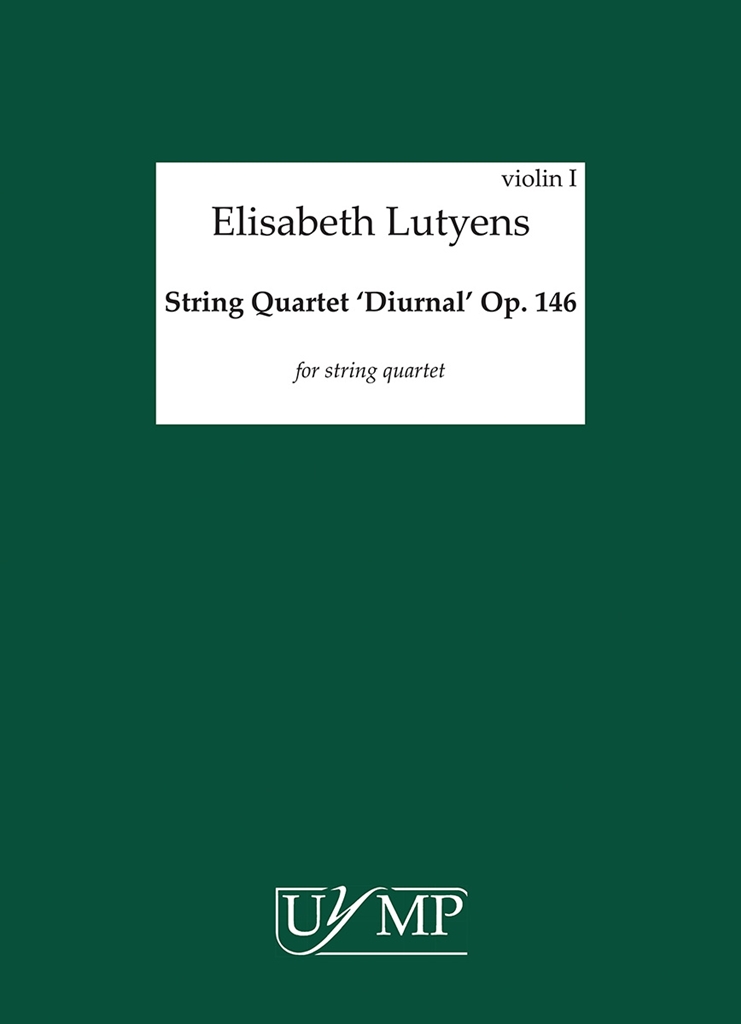 violin I

Elisabeth Lutyens

String Quartet 'Diurnal' Op. 146

for string quartet

UYMP